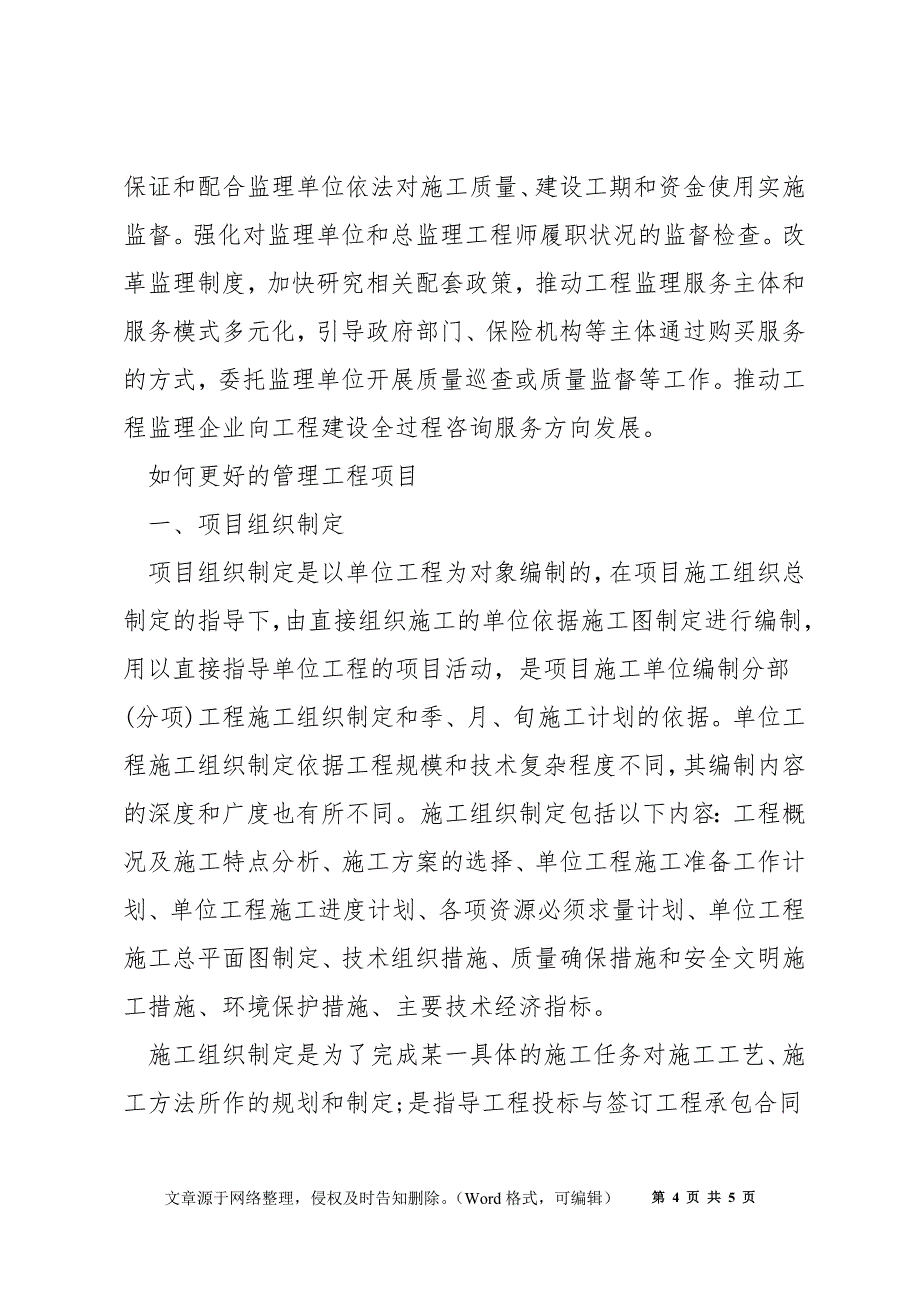 保证和配合监理单位依法对施工质量、建设工期和资金使用实施监督。强化对监理单位和总监理工程师履职状况的监督检查。改革监理制度，加快研究相关配套政策，推动工程监理服务主体和服务模式多元化，引导政府部门、保险机构等主体通过购买服务的方式，委托监理单位开展质量巡查或质量监督等工作。推动工程监理企业向工程建设全过程咨询服务方向发展。

如何更好的管理工程项目

一、项目组织制定

项目组织制定是以单位工程为对象编制的，在项目施工组织总制定的指导下，由直接组织施工的单位依据施工图制定进行编制，用以直接指导单位工程的项目活动，是项目施工单位编制分部(分项)工程施工组织制定和季、月、旬施工计划的依据。单位工程施工组织制定依据工程规模和技术复杂程度不同，其编制内容的深度和广度也有所不同。施工组织制定包括以下内容：工程概况及施工特点分析、施工方案的选择、单位工程施工准备工作计划、单位工程施工进度计划、各项资源必须求量计划、单位工程施工总平面图制定、技术组织措施、质量确保措施和安全文明施工措施、环境保护措施、主要技术经济指标。

施工组织制定是为了完成某一具体的施工任务对施工工艺、施工方法所作的规划和制定；是指导工程投标与签订工程承包合同

文章源于网络整理，侵权及时告知删除。(Word 格式，可编辑)　第 4 页 共 5 页